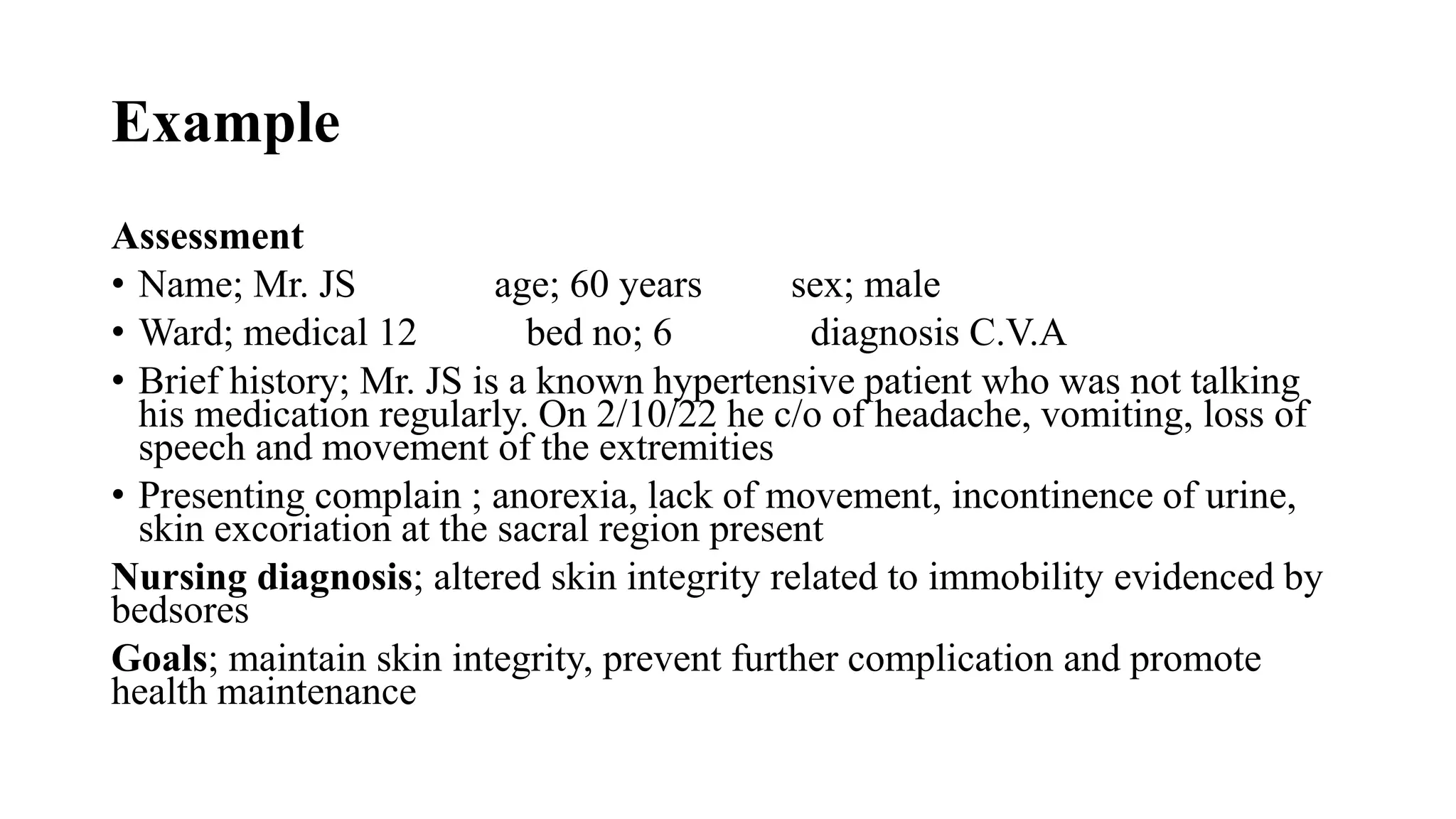 Example

Assessment

• Name; Mr. JS age; 60 years sex; male
• Ward; medical 12 bed no; 6 diagnosis C.V.A
• Brief history; Mr. JS is a known hypertensive patient who was not talking his medication regularly. On 2/10/22 he c/o of headache, vomiting, loss of speech and movement of the extremities
• Presenting complain ; anorexia, lack of movement, incontinence of urine, skin excoriation at the sacral region present

Nursing diagnosis; altered skin integrity related to immobility evidenced by bedsores

Goals; maintain skin integrity, prevent further complication and promote health maintenance